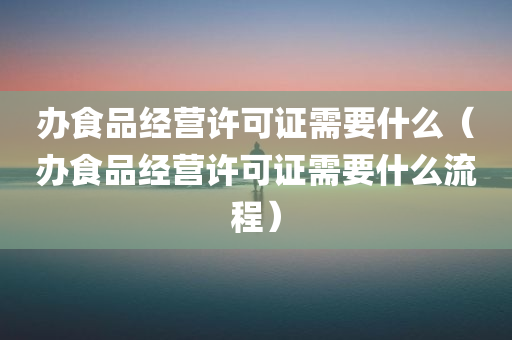 办食品经营许可证需要什么（办食品经营许可证需要什么流程）